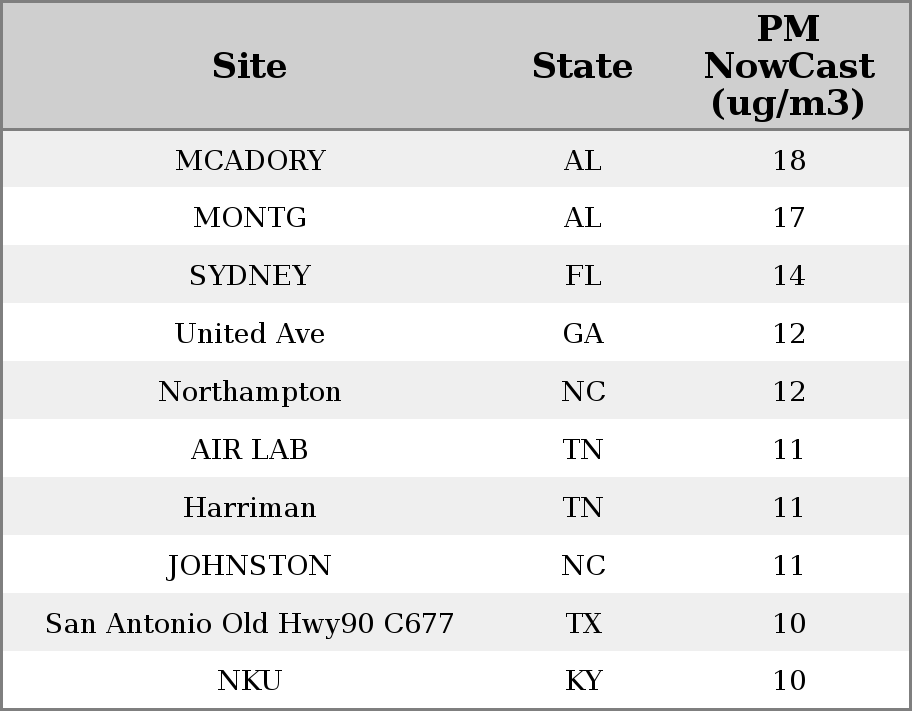 | Site | State | PM NowCast (ug/m3) |
|---|---|---|
| MCADORY | AL | 18 |
| MONTG | AL | 17 |
| SYDNEY | FL | 14 |
| United Ave | GA | 12 |
| Northampton | NC | 12 |
| AIR LAB | TN | 11 |
| Harriman | TN | 11 |
| JOHNSTON | NC | 11 |
| San Antonio Old Hwy90 C677 | TX | 10 |
| NKU | KY | 10 |